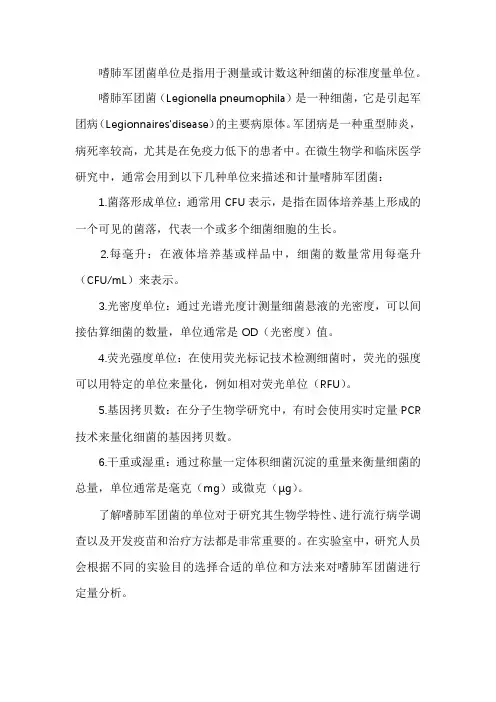 嗜肺军团菌单位是指用于测量或计数这种细菌的标准度量单位。

嗜肺军团菌（Legionella pneumophila）是一种细菌，它是引起军团病（Legionnaires'disease）的主要病原体。军团病是一种重型肺炎，病死率较高，尤其是在免疫力低下的患者中。在微生物学和临床医学研究中，通常会用到以下几种单位来描述和计量嗜肺军团菌：

1.菌落形成单位：通常用 CFU 表示，是指在固体培养基上形成的一个可见的菌落，代表一个或多个细菌细胞的生长。

2.每毫升：在液体培养基或样品中，细菌的数量常用每毫升（CFU/mL）来表示。

3.光密度单位：通过光谱光度计测量细菌悬液的光密度，可以间接估算细菌的数量，单位通常是 OD（光密度）值。

4.荧光强度单位：在使用荧光标记技术检测细菌时，荧光的强度可以用特定的单位来量化，例如相对荧光单位（RFU）。

5.基因拷贝数：在分子生物学研究中，有时会使用实时定量 PCR 技术来量化细菌的基因拷贝数。

6.干重或湿重：通过称量一定体积细菌沉淀的重量来衡量细菌的总量，单位通常是毫克（mg）或微克（μg）。

了解嗜肺军团菌的单位对于研究其生物学特性、进行流行病学调查以及开发疫苗和治疗方法都是非常重要的。在实验室中，研究人员会根据不同的实验目的选择合适的单位和方法来对嗜肺军团菌进行定量分析。